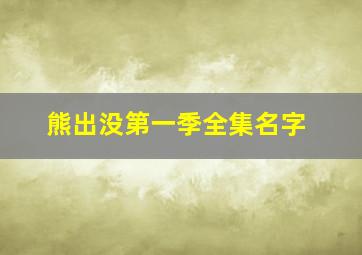 熊出没第一季全集名字